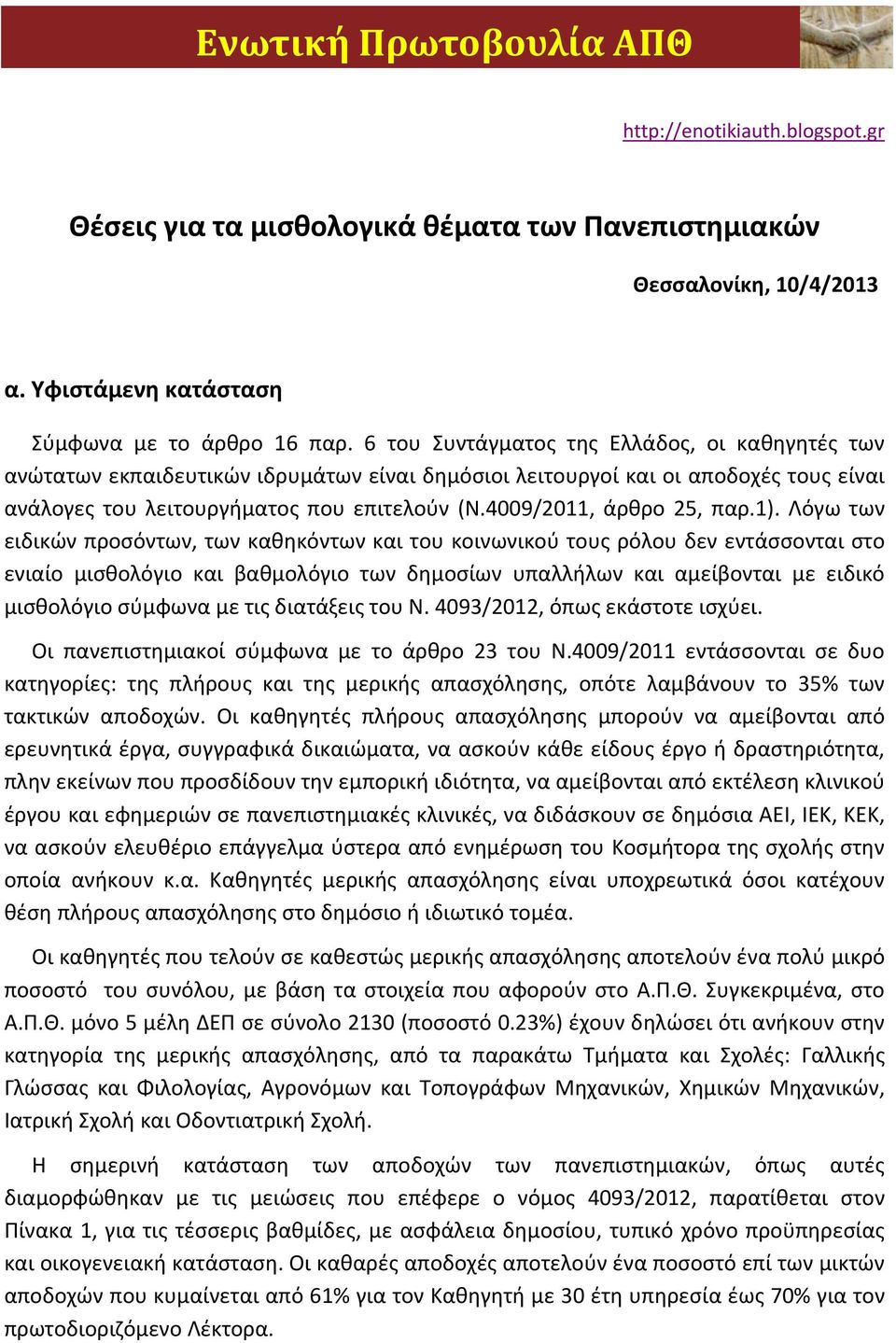 Ενωτική Πρωτοβουλία ΑΠΘ

http://enotikiauth.blogspot.gr

Θέσεις για τα μισθολογικά θέματα των Πανεπιστημιακών

Θεσσαλονίκη, 10/4/2013

α. Υφιστάμενη κατάσταση

Σύμφωνα με το άρθρο 16 παρ. 6 του Συντάγματος της Ελλάδος, οι καθηγητές των ανώτατων εκπαιδευτικών ιδρυμάτων είναι δημόσιοι λειτουργοί και οι αποδοχές τους είναι ανάλογες του λειτουργήματος που επιτελούν (Ν.4009/2011, άρθρο 25, παρ.1). Λόγω των ειδικών προσόντων, των καθηκόντων και του κοινωνικού τους ρόλου δεν εντάσσονται στο ενιαίο μισθολόγιο και βαθμολόγιο των δημοσίων υπαλλήλων και αμείβονται με ειδικό μισθολόγιο σύμφωνα με τις διατάξεις του Ν. 4093/2012, όπως εκάστοτε ισχύει.

Οι πανεπιστημιακοί σύμφωνα με το άρθρο 23 του Ν.4009/2011 εντάσσονται σε δυο κατηγορίες: της πλήρους και της μερικής απασχόλησης, οπότε λαμβάνουν το 35% των τακτικών αποδοχών. Οι καθηγητές πλήρους απασχόλησης μπορούν να αμείβονται από ερευνητικά έργα, συγγραφικά δικαιώματα, να ασκούν κάθε είδους έργο ή δραστηριότητα, πλην εκείνων που προσδίδουν την εμπορική ιδιότητα, να αμείβονται από εκτέλεση κλινικού έργου και εφημεριών σε πανεπιστημιακές κλινικές, να διδάσκουν σε δημόσια ΑΕΙ, ΙΕΚ, ΚΕΚ, να ασκούν ελευθέριο επάγγελμα ύστερα από ενημέρωση του Κοσμήτορα της σχολής στην οποία ανήκουν κ.α. Καθηγητές μερικής απασχόλησης είναι υποχρεωτικά όσοι κατέχουν θέση πλήρους απασχόλησης στο δημόσιο ή ιδιωτικό τομέα.

Οι καθηγητές που τελούν σε καθεστώς μερικής απασχόλησης αποτελούν ένα πολύ μικρό ποσοστό του συνόλου, με βάση τα στοιχεία που αφορούν στο Α.Π.Θ. Συγκεκριμένα, στο Α.Π.Θ. μόνο 5 μέλη ΔΕΠ σε σύνολο 2130 (ποσοστό 0.23%) έχουν δηλώσει ότι ανήκουν στην κατηγορία της μερικής απασχόλησης, από τα παρακάτω Τμήματα και Σχολές: Γαλλικής Γλώσσας και Φιλολογίας, Αγρονόμων και Τοπογράφων Μηχανικών, Χημικών Μηχανικών, Ιατρική Σχολή και Οδοντιατρική Σχολή.

Η σημερινή κατάσταση των αποδοχών των πανεπιστημιακών, όπως αυτές διαμορφώθηκαν με τις μειώσεις που επέφερε ο νόμος 4093/2012, παρατίθεται στον Πίνακα 1, για τις τέσσερις βαθμίδες, με ασφάλεια δημοσίου, τυπικό χρόνο προϋπηρεσίας και οικογενειακή κατάσταση. Οι καθαρές αποδοχές αποτελούν ένα ποσοστό επί των μικτών αποδοχών που κυμαίνεται από 61% για τον Καθηγητή με 30 έτη υπηρεσία έως 70% για τον πρωτοδιοριζόμενο Λέκτορα.